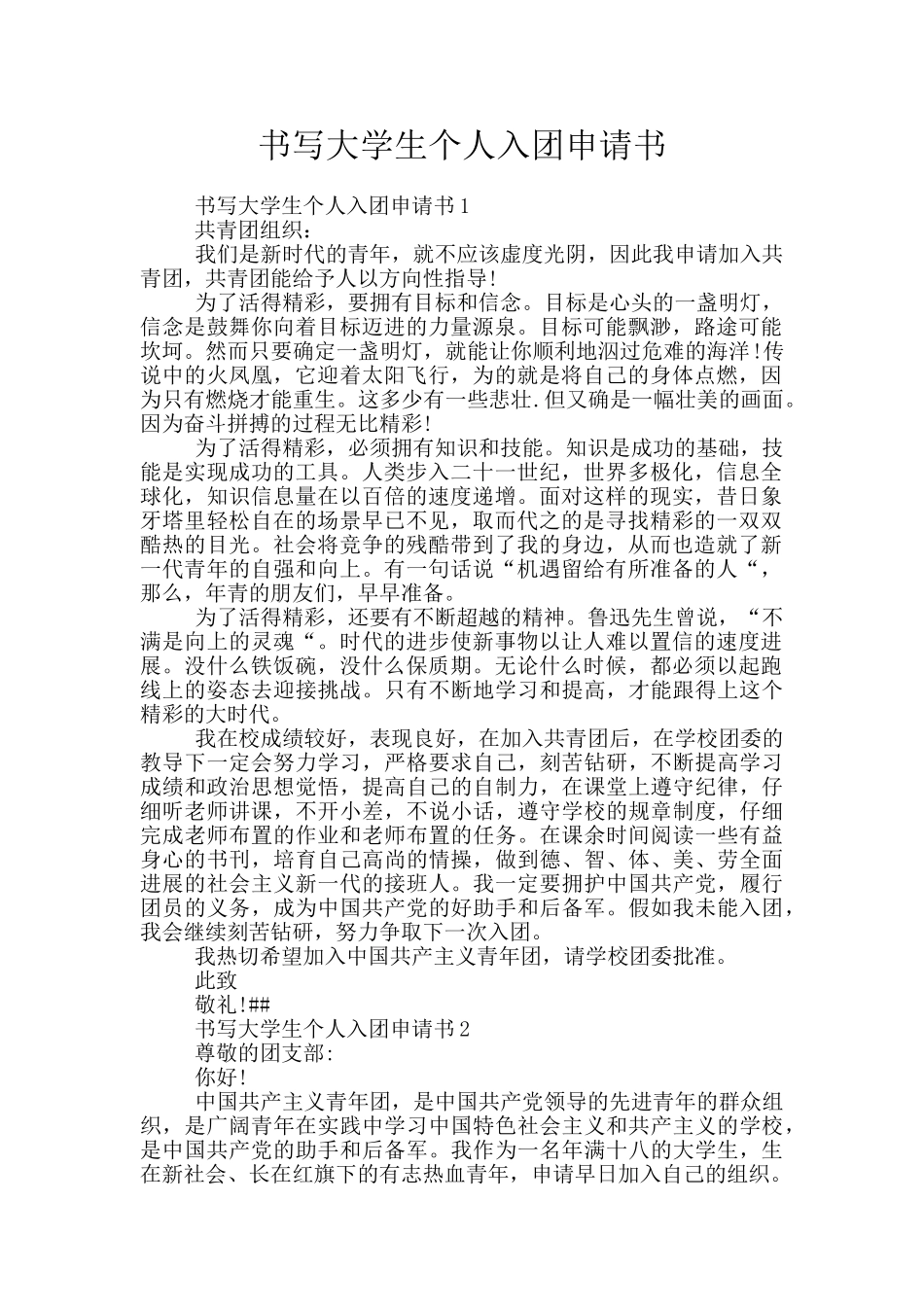 书写大学生个人入团申请书

书写大学生个人入团申请书1

共青团组织：

我们是新时代的青年，就不应该虚度光阴，因此我申请加入共青团，共青团能给予人以方向性指导!

为了活得精彩，要拥有目标和信念。目标是心头的一盏明灯，信念是鼓舞你向着目标迈进的力量源泉。目标可能飘渺，路途可能坎坷。然而只要确定一盏明灯，就能让你顺利地泅过危难的海洋!传说中的火凤凰，它迎着太阳飞行，为的就是将自己的身体点燃，因为只有燃烧才能重生。这多少有一些悲壮.但又确是一幅壮美的画面。因为奋斗拼搏的过程无比精彩!

为了活得精彩，必须拥有知识和技能。知识是成功的基础，技能是实现成功的工具。人类步入二十一世纪，世界多极化，信息全球化，知识信息量在以百倍的速度递增。面对这样的现实，昔日象牙塔里轻松自在的场景早已不见，取而代之的是寻找精彩的一双双酷热的目光。社会将竞争的残酷带到了我的身边，从而也造就了新一代青年的自强和向上。有一句话说“机遇留给有所准备的人“，那么，年青的朋友们，早早准备。

为了活得精彩，还要有不断超越的精神。鲁迅先生曾说，“不满是向上的灵魂“。时代的进步使新事物以让人难以置信的速度进展。没什么铁饭碗，没什么保质期。无论什么时候，都必须以起跑线上的姿态去迎接挑战。只有不断地学习和提高，才能跟得上这个精彩的大时代。

我在校成绩较好，表现良好，在加入共青团后，在学校团委的教导下一定会努力学习，严格要求自己，刻苦钻研，不断提高学习成绩和政治思想觉悟，提高自己的自制力，在课堂上遵守纪律，仔细听老师讲课，不开小差，不说小话，遵守学校的规章制度，仔细完成老师布置的作业和老师布置的任务。在课余时间阅读一些有益身心的书刊，培育自己高尚的情操，做到德、智、体、美、劳全面进展的社会主义新一代的接班人。我一定要拥护中国共产党，履行团员的义务，成为中国共产党的好助手和后备军。假如我未能入团，我会继续刻苦钻研，努力争取下一次入团。

我热切希望加入中国共产主义青年团，请学校团委批准。

此致

敬礼!##

书写大学生个人入团申请书2

尊敬的团支部:

你好!

中国共产主义青年团，是中国共产党领导的先进青年的群众组织，是广阔青年在实践中学习中国特色社会主义和共产主义的学校，是中国共产党的助手和后备军。我作为一名年满十八的大学生，生在新社会、长在红旗下的有志热血青年，申请早日加入自己的组织。